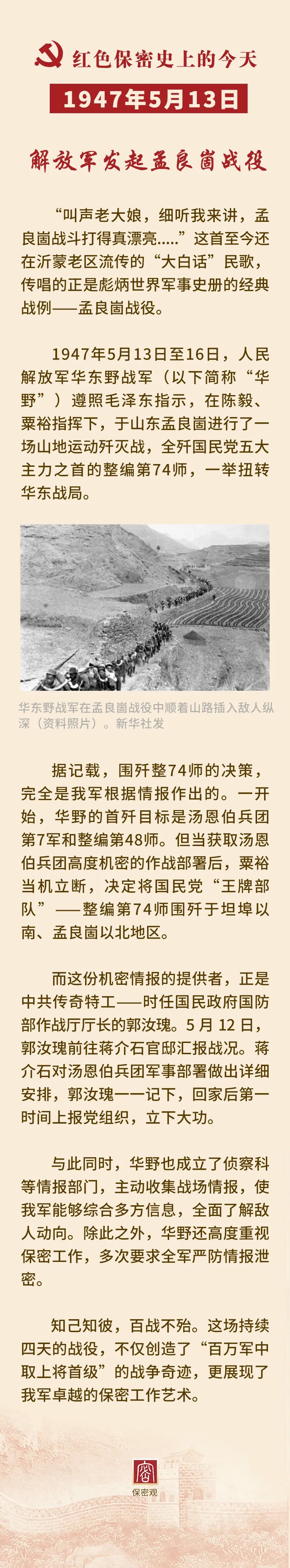 红色保密史上的今天

1947年5月13日

解放军发起孟良崮战役

“叫声老大娘，细听我来讲，孟良崮战斗打得真漂亮.....”这首至今还在沂蒙老区流传的“大白话”民歌，传唱的正是彪炳世界军事史册的经典战例——孟良崮战役。

1947年5月13日至16日，人民解放军华东野战军（以下简称“华野”）遵照毛泽东指示，在陈毅、粟裕指挥下，于山东孟良崮进行了一场山地运动歼灭战，全歼国民党五大主力之首的整编第74师，一举扭转华东战局。

华东野战军在孟良崮战役中顺着山路插入敌人纵深（资料照片）。新华社发

据记载，围歼整74师的决策，完全是我军根据情报作出的。一开始，华野的首歼目标是汤恩伯兵团第7军和整编第48师。但当获取汤恩伯兵团高度机密的作战部署后，粟裕当机立断，决定将国民党“王牌部队”——整编第74师围歼于坦埠以南、孟良崮以北地区。

而这份机密情报的提供者，正是中共传奇特工——时任国民政府国防部作战厅厅长的郭汝瑰。5月12日，郭汝瑰前往蒋介石官邸汇报战况。蒋介石对汤恩伯兵团军事部署做出详细安排，郭汝瑰一一记下，回家后第一时间上报党组织，立下大功。

与此同时，华野也成立了侦察科等情报部门，主动收集战场情报，使我军能够综合多方信息，全面了解敌人动向。除此之外，华野还高度重视保密工作，多次要求全军严防情报泄密。

知己知彼，百战不殆。这场持续四天的战役，不仅创造了“百万军中取上将首级”的战争奇迹，更展现了我军卓越的保密工作艺术。

保密观